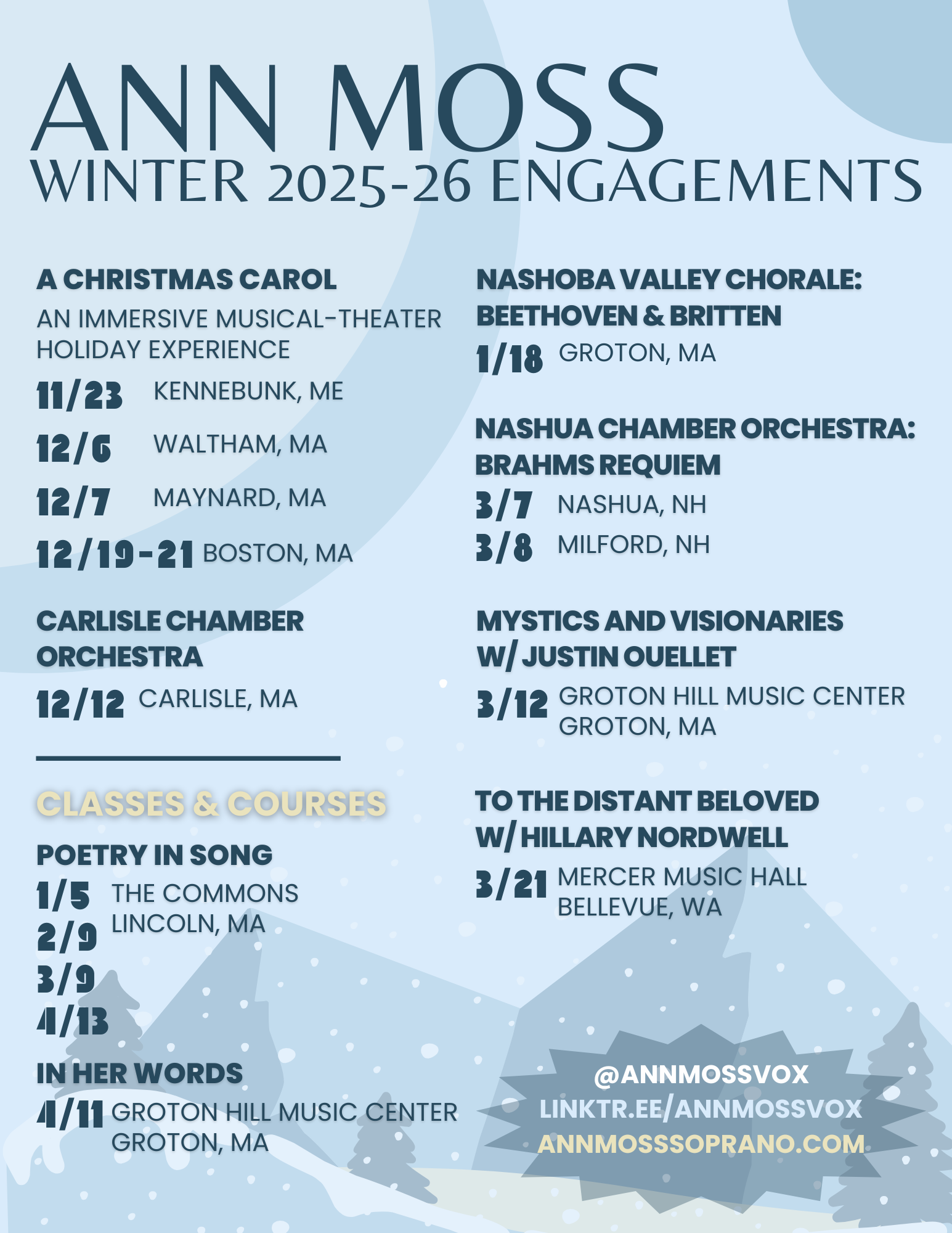 ANN MOSS
WINTER 2025-26 ENGAGEMENTS

A CHRISTMAS CAROL
AN IMMERSIVE MUSICAL-THEATER HOLIDAY EXPERIENCE
11/23 KENNEBUNK, ME
12/6 WALTHAM, MA
12/7 MAYNARD, MA
12/19-21 BOSTON, MA

CARLISLE CHAMBER ORCHESTRA
12/12 CARLISLE, MA

CLASSES & COURSES

POETRY IN SONG
1/5 THE COMMONS LINCOLN, MA
2/9
3/9
4/13

IN HER WORDS
4/11 GROTON HILL MUSIC CENTER GROTON, MA

NASHOBA VALLEY CHORALE: BEETHOVEN & BRITTEN
1/18 GROTON, MA

NASHUA CHAMBER ORCHESTRA: BRAHMS REQUIEM
3/7 NASHUA, NH
3/8 MILFORD, NH

MYSTICS AND VISIONARIES W/ JUSTIN OUELLET
3/12 GROTON HILL MUSIC CENTER GROTON, MA

TO THE DISTANT BELOVED W/ HILLARY NORDWELL
3/21 MERCER MUSIC HALL BELLEVUE, WA

@ANNMOSSVOX
LINKTR.EE/ANNMOSSVOX
ANNMOSSSOPRANO.COM